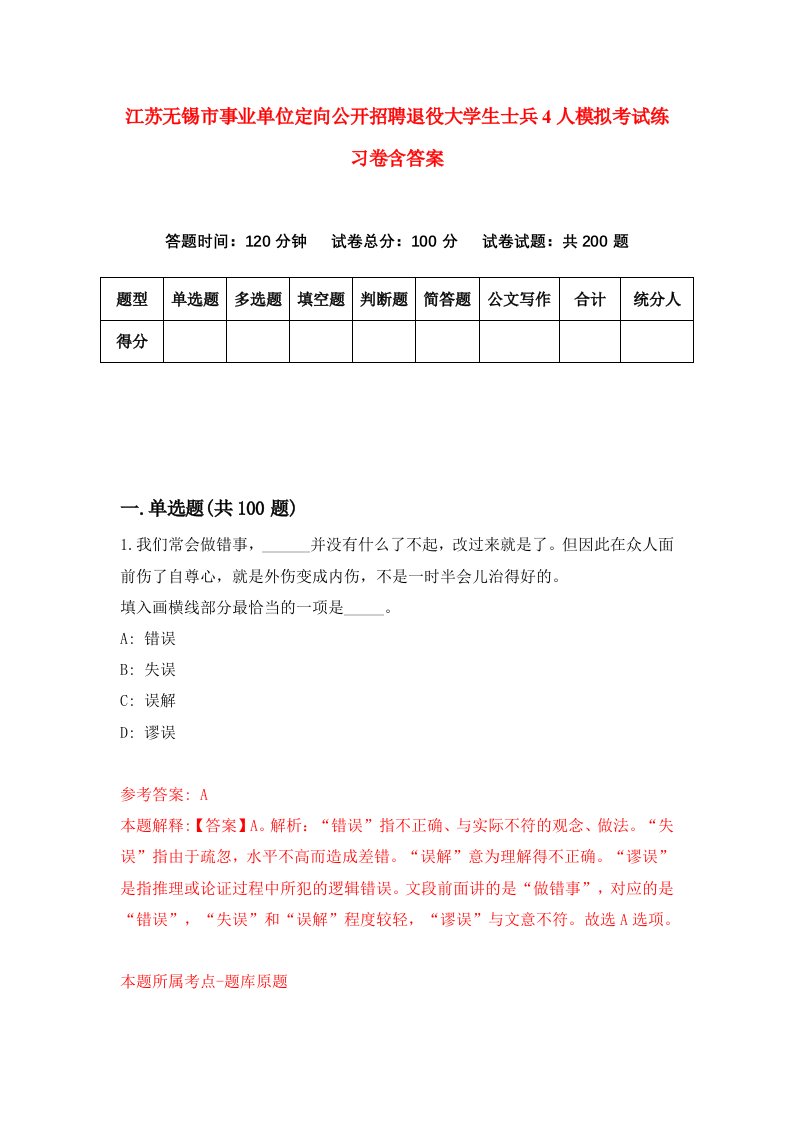 江苏无锡市事业单位定向公开招聘退役大学生士兵4人模拟考试练习卷含答案

答题时间：120分钟　试卷总分：100分　试卷试题：共200题

| 题型 | 单选题 | 多选题 | 填空题 | 判断题 | 简答题 | 公文写作 | 合计 | 统分人 |
|---|---|---|---|---|---|---|---|---|
| 得分 | | | | | | | | |

一.单选题(共100题)

1.我们常会做错事，______并没有什么了不起，改过来就是了。但因此在众人面前伤了自尊心，就是外伤变成内伤，不是一时半会儿治得好的。
填入画横线部分最恰当的一项是_____。
A: 错误
B: 失误
C: 误解
D: 谬误

参考答案: A
本题解释:【答案】A。解析：“错误”指不正确、与实际不符的观念、做法。“失误”指由于疏忽，水平不高而造成差错。“误解”意为理解得不正确。“谬误”是指推理或论证过程中所犯的逻辑错误。文段前面讲的是“做错事”，对应的是“错误”，“失误”和“误解”程度较轻，“谬误”与文意不符。故选A选项。

本题所属考点-题库原题